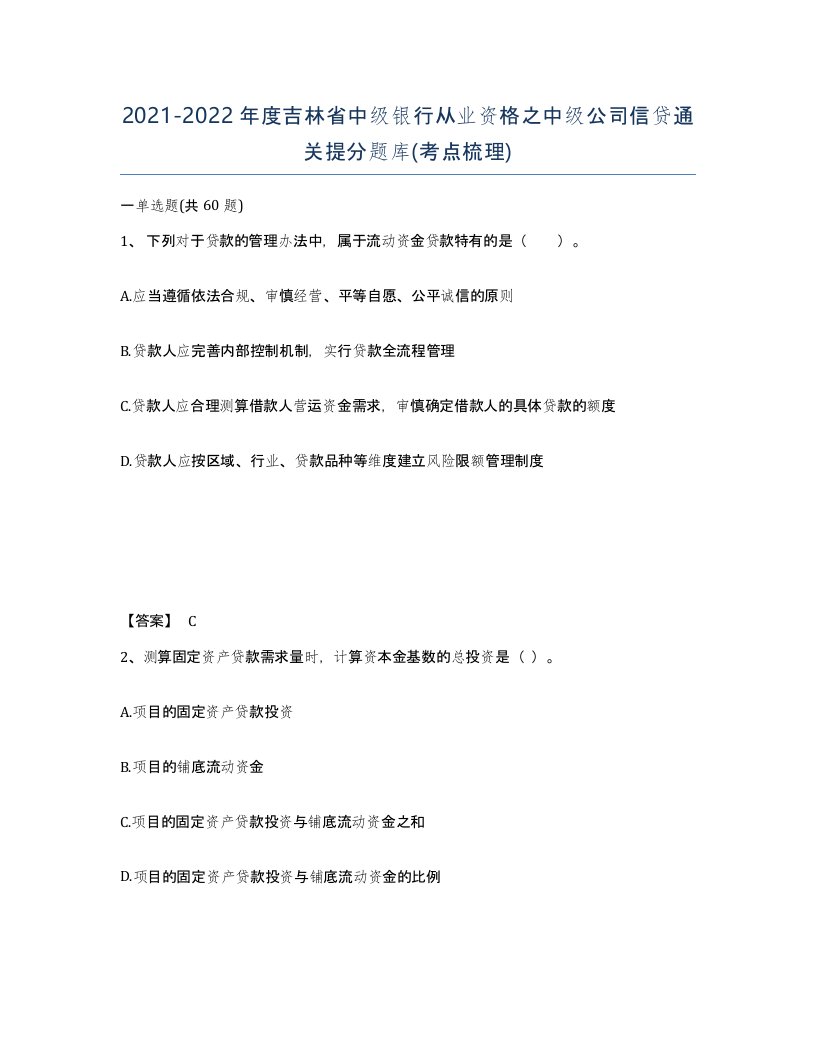 2021-2022年度吉林省中级银行从业资格之中级公司信贷通关提分题库(考点梳理)

一单选题(共 60 题)

1、下列对于贷款的管理办法中，属于流动资金贷款特有的是（　　）。

A.应当遵循依法合规、审慎经营、平等自愿、公平诚信的原则

B.贷款人应完善内部控制机制，实行贷款全流程管理

C.贷款人应合理测算借款人营运资金需求，审慎确定借款人的具体贷款的额度

D.贷款人应按区域、行业、贷款品种等维度建立风险限额管理制度

【答案】 C

2、测算固定资产贷款需求量时，计算资本金基数的总投资是（ ）。

A.项目的固定资产贷款投资

B.项目的铺底流动资金

C.项目的固定资产贷款投资与铺底流动资金之和

D.项目的固定资产贷款投资与铺底流动资金的比例